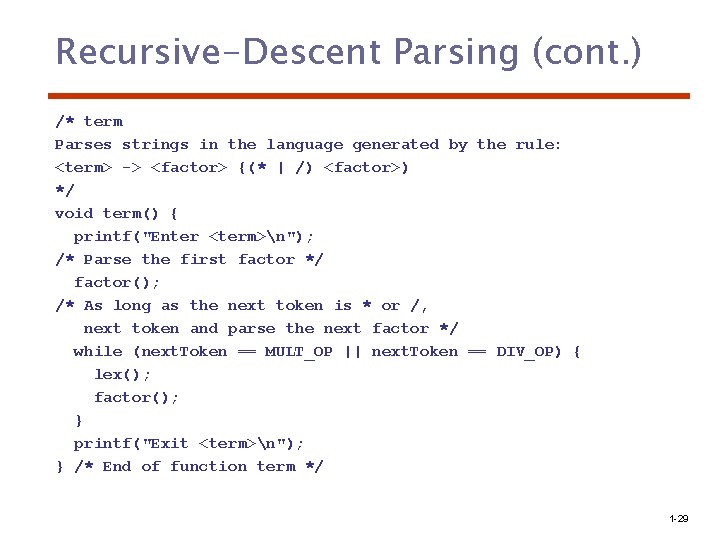 Recursive-Descent Parsing (cont.)

/* term
Parses strings in the language generated by the rule:
<term> -> <factor> {(* | /) <factor>)
*/
void term() {
  printf("Enter <term>\n");
/* Parse the first factor */
  factor();
/* As long as the next token is * or /,
   next token and parse the next factor */
  while (nextToken == MULT_OP || nextToken == DIV_OP) {
    lex();
    factor();
  }
  printf("Exit <term>\n");
} /* End of function term */

1-29